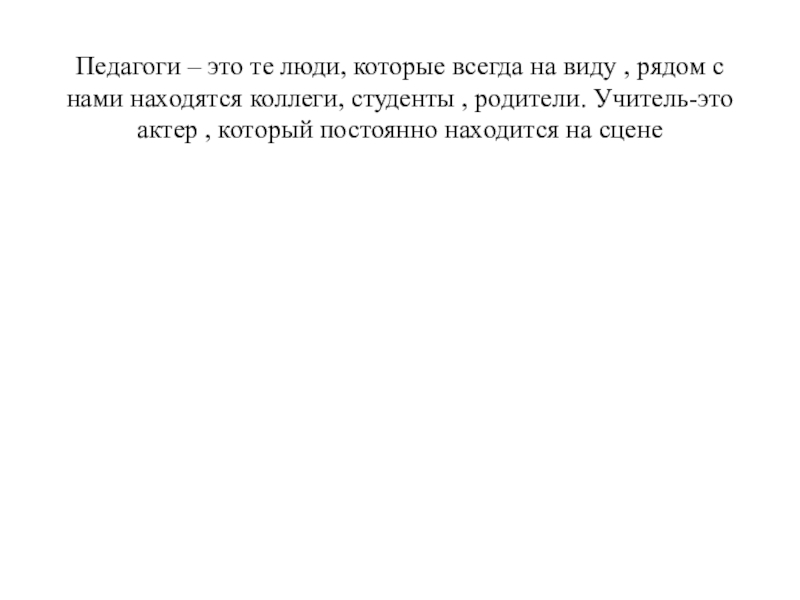 Педагоги – это те люди, которые всегда на виду , рядом с нами находятся коллеги, студенты , родители. Учитель-это актер , который постоянно находится на сцене